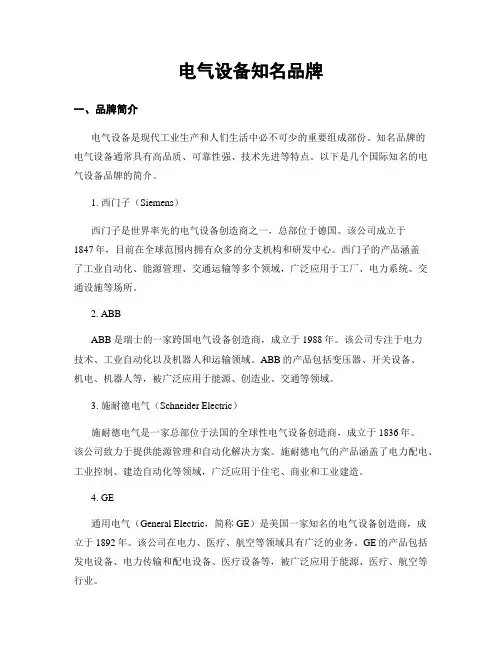 电气设备知名品牌

一、品牌简介

电气设备是现代工业生产和人们生活中必不可少的重要组成部份。知名品牌的电气设备通常具有高品质、可靠性强、技术先进等特点。以下是几个国际知名的电气设备品牌的简介。

1. 西门子（Siemens）

西门子是世界率先的电气设备创造商之一，总部位于德国。该公司成立于1847年，目前在全球范围内拥有众多的分支机构和研发中心。西门子的产品涵盖了工业自动化、能源管理、交通运输等多个领域，广泛应用于工厂、电力系统、交通设施等场所。

2. ABB

ABB是瑞士的一家跨国电气设备创造商，成立于1988年。该公司专注于电力技术、工业自动化以及机器人和运输领域。ABB的产品包括变压器、开关设备、机电、机器人等，被广泛应用于能源、创造业、交通等领域。

3. 施耐德电气（Schneider Electric）

施耐德电气是一家总部位于法国的全球性电气设备创造商，成立于1836年。该公司致力于提供能源管理和自动化解决方案。施耐德电气的产品涵盖了电力配电、工业控制、建造自动化等领域，广泛应用于住宅、商业和工业建造。

4. GE

通用电气（General Electric，简称GE）是美国一家知名的电气设备创造商，成立于1892年。该公司在电力、医疗、航空等领域具有广泛的业务。GE的产品包括发电设备、电力传输和配电设备、医疗设备等，被广泛应用于能源、医疗、航空等行业。